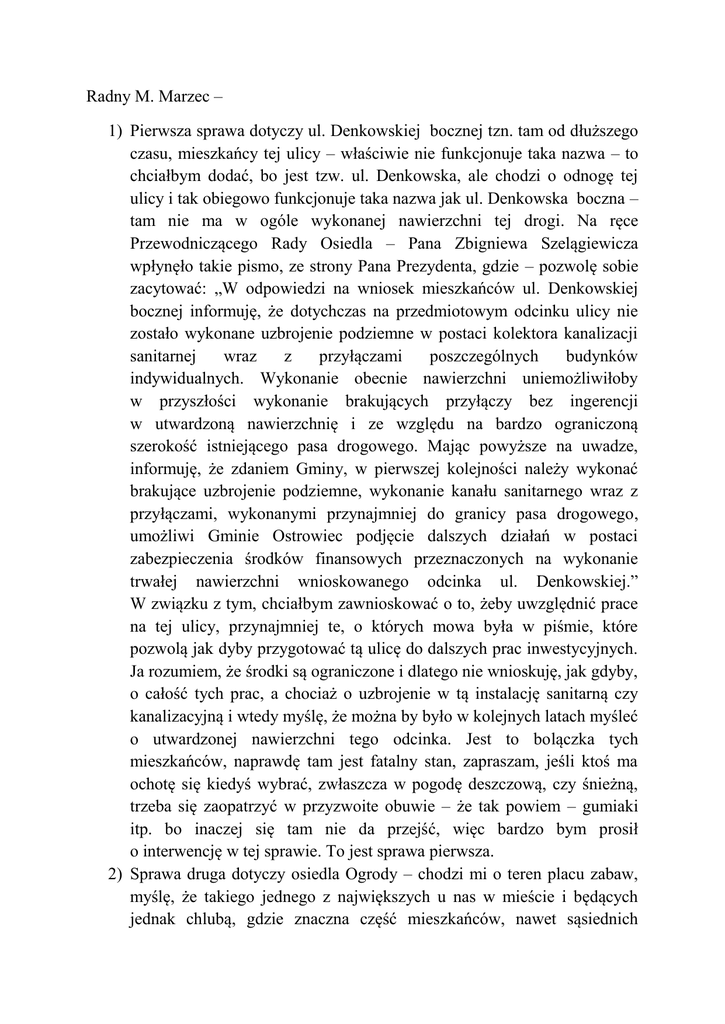 Radny M. Marzec –

1) Pierwsza sprawa dotyczy ul. Denkowskiej bocznej tzn. tam od dłuższego czasu, mieszkańcy tej ulicy – właściwie nie funkcjonuje taka nazwa – to chciałbym dodać, bo jest tzw. ul. Denkowska, ale chodzi o odnogę tej ulicy i tak obiegowo funkcjonuje taka nazwa jak ul. Denkowska boczna – tam nie ma w ogóle wykonanej nawierzchni tej drogi. Na ręce Przewodniczącego Rady Osiedla – Pana Zbigniewa Szelągiewicza wpłynęło takie pismo, ze strony Pana Prezydenta, gdzie – pozwolę sobie zacytować: „W odpowiedzi na wniosek mieszkańców ul. Denkowskiej bocznej informuję, że dotychczas na przedmiotowym odcinku ulicy nie zostało wykonane uzbrojenie podziemne w postaci kolektora kanalizacji sanitarnej wraz z przyłączami poszczególnych budynków indywidualnych. Wykonanie obecnie nawierzchni uniemożliwiłoby w przyszłości wykonanie brakujących przyłączy bez ingerencji w utwardzoną nawierzchnię i ze względu na bardzo ograniczoną szerokość istniejącego pasa drogowego. Mając powyższe na uwadze, informuję, że zdaniem Gminy, w pierwszej kolejności należy wykonać brakujące uzbrojenie podziemne, wykonanie kanału sanitarnego wraz z przyłączami, wykonanymi przynajmniej do granicy pasa drogowego, umożliwi Gminie Ostrowiec podjęcie dalszych działań w postaci zabezpieczenia środków finansowych przeznaczonych na wykonanie trwałej nawierzchni wnioskowanego odcinka ul. Denkowskiej.” W związku z tym, chciałbym zawnioskować o to, żeby uwzględnić prace na tej ulicy, przynajmniej te, o których mowa była w piśmie, które pozwolą jak dyby przygotować tą ulicę do dalszych prac inwestycyjnych. Ja rozumiem, że środki są ograniczone i dlatego nie wnioskuję, jak gdyby, o całość tych prac, a chociaż o uzbrojenie w tą instalację sanitarną czy kanalizacyjną i wtedy myślę, że można by było w kolejnych latach myśleć o utwardzonej nawierzchni tego odcinka. Jest to bolączka tych mieszkańców, naprawdę tam jest fatalny stan, zapraszam, jeśli ktoś ma ochotę się kiedyś wybrać, zwłaszcza w pogodę deszczową, czy śnieżną, trzeba się zaopatrzyć w przyzwoite obuwie – że tak powiem – gumiaki itp. bo inaczej się tam nie da przejść, więc bardzo bym prosił o interwencję w tej sprawie. To jest sprawa pierwsza.
2) Sprawa druga dotyczy osiedla Ogrody – chodzi mi o teren placu zabaw, myślę, że takiego jednego z największych u nas w mieście i będących jednak chlubą, gdzie znaczna część mieszkańców, nawet sąsiednich